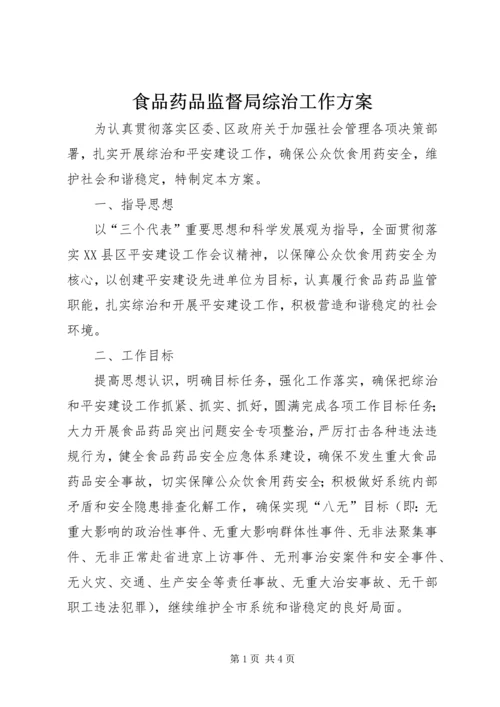 食品药品监督局综治工作方案

为认真贯彻落实区委、区政府关于加强社会管理各项决策部署，扎实开展综治和平安建设工作，确保公众饮食用药安全，维护社会和谐稳定，特制定本方案。

一、指导思想

以“三个代表”重要思想和科学发展观为指导，全面贯彻落实XX县区平安建设工作会议精神，以保障公众饮食用药安全为核心，以创建平安建设先进单位为目标，认真履行食品药品监管职能，扎实综治和开展平安建设工作，积极营造和谐稳定的社会环境。

二、工作目标

提高思想认识，明确目标任务，强化工作落实，确保把综治和平安建设工作抓紧、抓实、抓好，圆满完成各项工作目标任务；大力开展食品药品突出问题安全专项整治，严厉打击各种违法违规行为，健全食品药品安全应急体系建设，确保不发生重大食品药品安全事故，切实保障公众饮食用药安全；积极做好系统内部矛盾和安全隐患排查化解工作，确保实现“八无”目标（即：无重大影响的政治性事件、无重大影响群体性事件、无非法聚集事件、无非正常赴省进京上访事件、无刑事治安案件和安全事件、无火灾、交通、生产安全等责任事故、无重大治安事故、无干部职工违法犯罪），继续维护全市系统和谐稳定的良好局面。

第1页 共4页